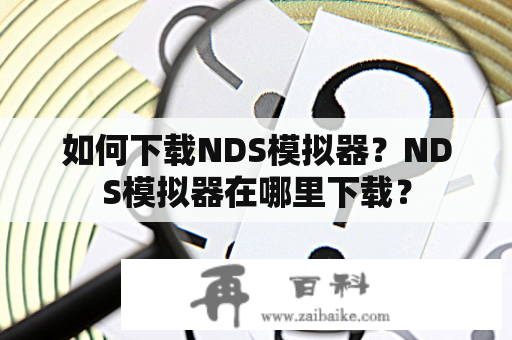 如何下载NDS模拟器？NDS模拟器在哪里下载？

再 百科
www.zaibaike.com